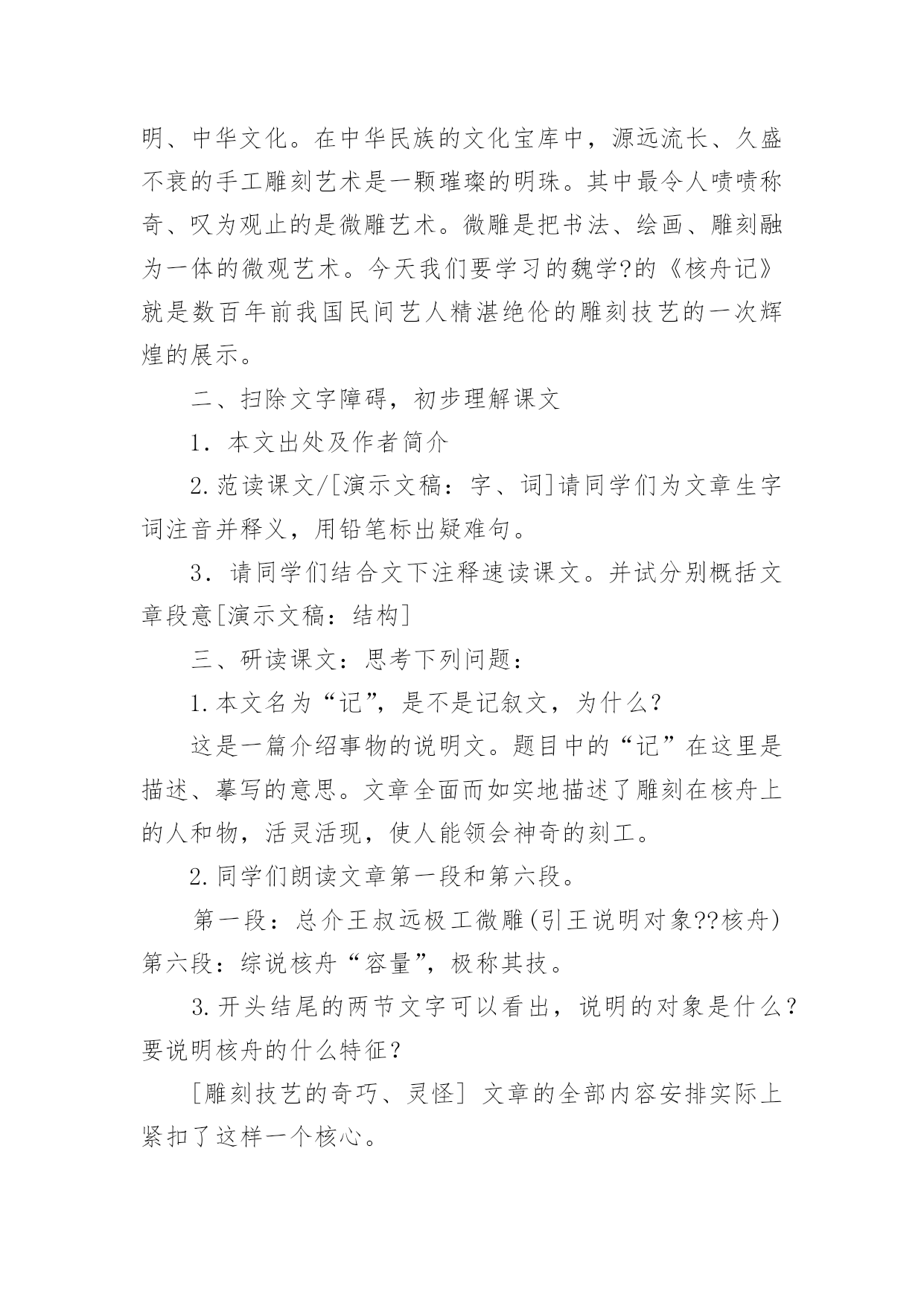 明、中华文化。在中华民族的文化宝库中，源远流长、久盛不衰的手工雕刻艺术是一颗璀璨的明珠。其中最令人啧啧称奇、叹为观止的是微雕艺术。微雕是把书法、绘画、雕刻融为一体的微观艺术。今天我们要学习的魏学?的《核舟记》就是数百年前我国民间艺人精湛绝伦的雕刻技艺的一次辉煌的展示。

二、扫除文字障碍，初步理解课文

1．本文出处及作者简介

2.范读课文/[演示文稿：字、词]请同学们为文章生字词注音并释义，用铅笔标出疑难句。

3．请同学们结合文下注释速读课文。并试分别概括文章段意[演示文稿：结构]

三、研读课文：思考下列问题：

1.本文名为“记”，是不是记叙文，为什么？

这是一篇介绍事物的说明文。题目中的“记”在这里是描述、摹写的意思。文章全面而如实地描述了雕刻在核舟上的人和物，活灵活现，使人能领会神奇的刻工。

2.同学们朗读文章第一段和第六段。

第一段：总介王叔远极工微雕(引王说明对象??核舟)第六段：综说核舟“容量”，极称其技。

3.开头结尾的两节文字可以看出，说明的对象是什么？要说明核舟的什么特征？

[雕刻技艺的奇巧、灵怪] 文章的全部内容安排实际上紧扣了这样一个核心。